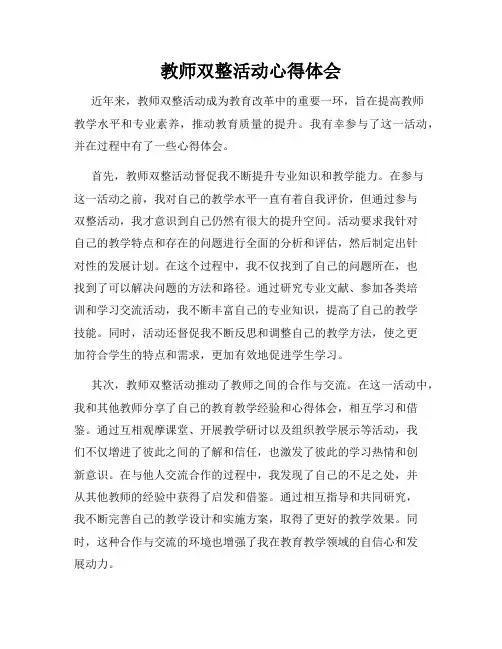 教师双整活动心得体会

近年来，教师双整活动成为教育改革中的重要一环，旨在提高教师教学水平和专业素养，推动教育质量的提升。我有幸参与了这一活动，并在过程中有了一些心得体会。

首先，教师双整活动督促我不断提升专业知识和教学能力。在参与这一活动之前，我对自己的教学水平一直有着自我评价，但通过参与双整活动，我才意识到自己仍然有很大的提升空间。活动要求我针对自己的教学特点和存在的问题进行全面的分析和评估，然后制定出针对性的发展计划。在这个过程中，我不仅找到了自己的问题所在，也找到了可以解决问题的方法和路径。通过研究专业文献、参加各类培训和学习交流活动，我不断丰富自己的专业知识，提高了自己的教学技能。同时，活动还督促我不断反思和调整自己的教学方法，使之更加符合学生的特点和需求，更加有效地促进学生学习。

其次，教师双整活动推动了教师之间的合作与交流。在这一活动中，我和其他教师分享了自己的教育教学经验和心得体会，相互学习和借鉴。通过互相观摩课堂、开展教学研讨以及组织教学展示等活动，我们不仅增进了彼此之间的了解和信任，也激发了彼此的学习热情和创新意识。在与他人交流合作的过程中，我发现了自己的不足之处，并从其他教师的经验中获得了启发和借鉴。通过相互指导和共同研究，我不断完善自己的教学设计和实施方案，取得了更好的教学效果。同时，这种合作与交流的环境也增强了我在教育教学领域的自信心和发展动力。